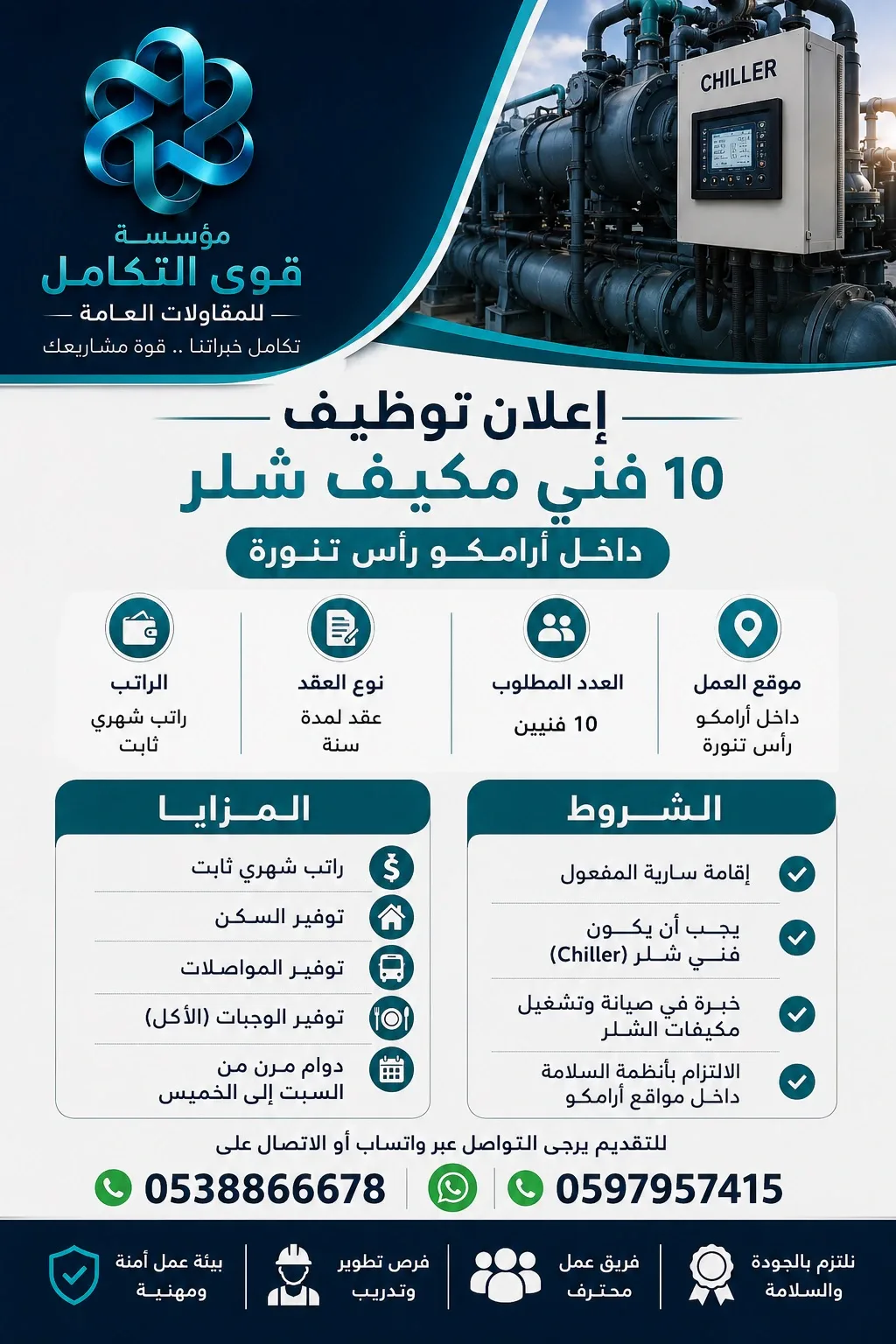 CHILLER

مؤسسة
قوى التكامل
للمقاولات العامة
تكامل خبراتنا .. قوة مشاريعك

إعلان توظيف
10 فني مكيف شلر
داخل أرامكو رأس تنورة

موقع العمل
داخل أرامكو رأس تنورة

العدد المطلوب
10 فنيين

نوع العقد
عقد لمدة سنة

الراتب
راتب شهري ثابت

الشروط
إقامة سارية المفعول
يجب أن يكون فني شلر (Chiller)
خبرة في صيانة وتشغيل مكيفات الشلر
الالتزام بأنظمة السلامة داخل مواقع أرامكو

المزايا
راتب شهري ثابت
توفير السكن
توفير المواصلات
توفير الوجبات (الأكل)
دوام مرن من السبت إلى الخميس

للتقديم يرجى التواصل عبر واتساب أو الاتصال على
0597957415
0538866678

نلتزم بالجودة والسلامة
فريق عمل محترف
فرص تطوير وتدريب
بيئة عمل آمنة ومهنية